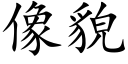 像貌